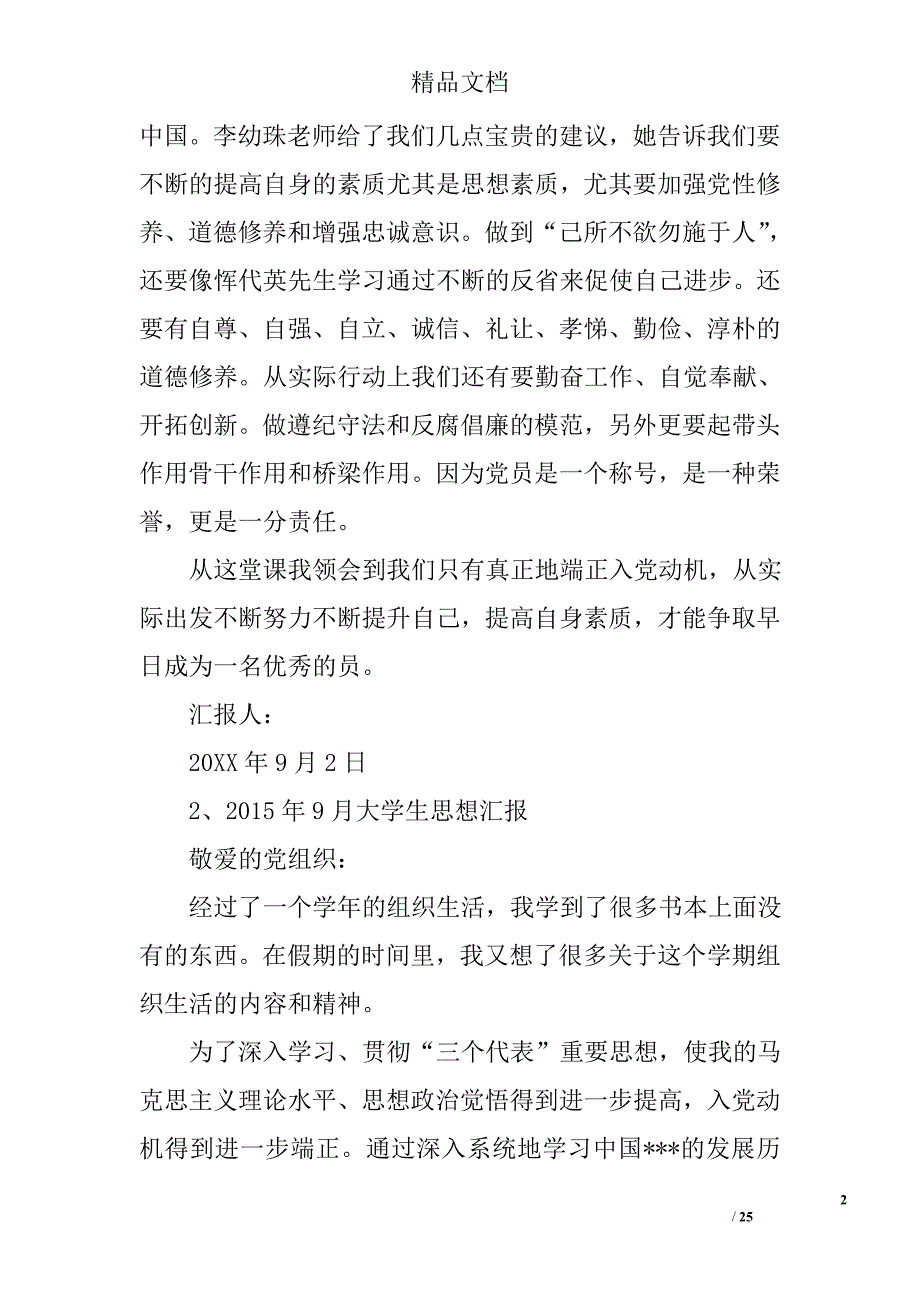 精品文档

中国。李幼珠老师给了我们几点宝贵的建议，她告诉我们要不断的提高自身的素质尤其是思想素质，尤其要加强党性修养、道德修养和增强忠诚意识。做到“己所不欲勿施于人”，还要像恽代英先生学习通过不断的反省来促使自己进步。还要有自尊、自强、自立、诚信、礼让、孝悌、勤俭、淳朴的道德修养。从实际行动上我们还有要勤奋工作、自觉奉献、开拓创新。做遵纪守法和反腐倡廉的模范，另外更要起带头作用骨干作用和桥梁作用。因为党员是一个称号，是一种荣誉，更是一分责任。

从这堂课我领会到我们只有真正地端正入党动机，从实际出发不断努力不断提升自己，提高自身素质，才能争取早日成为一名优秀的员。

汇报人：

20XX 年 9 月 2 日

2、2015 年 9 月大学生思想汇报

敬爱的党组织：

经过了一个学年的组织生活，我学到了很多书本上面没有的东西。在假期的时间里，我又想了很多关于这个学期组织生活的内容和精神。

为了深入学习、贯彻“三个代表”重要思想，使我的马克思主义理论水平、思想政治觉悟得到进一步提高，入党动机得到进一步端正。通过深入系统地学习中国***的发展历

2

/ 25